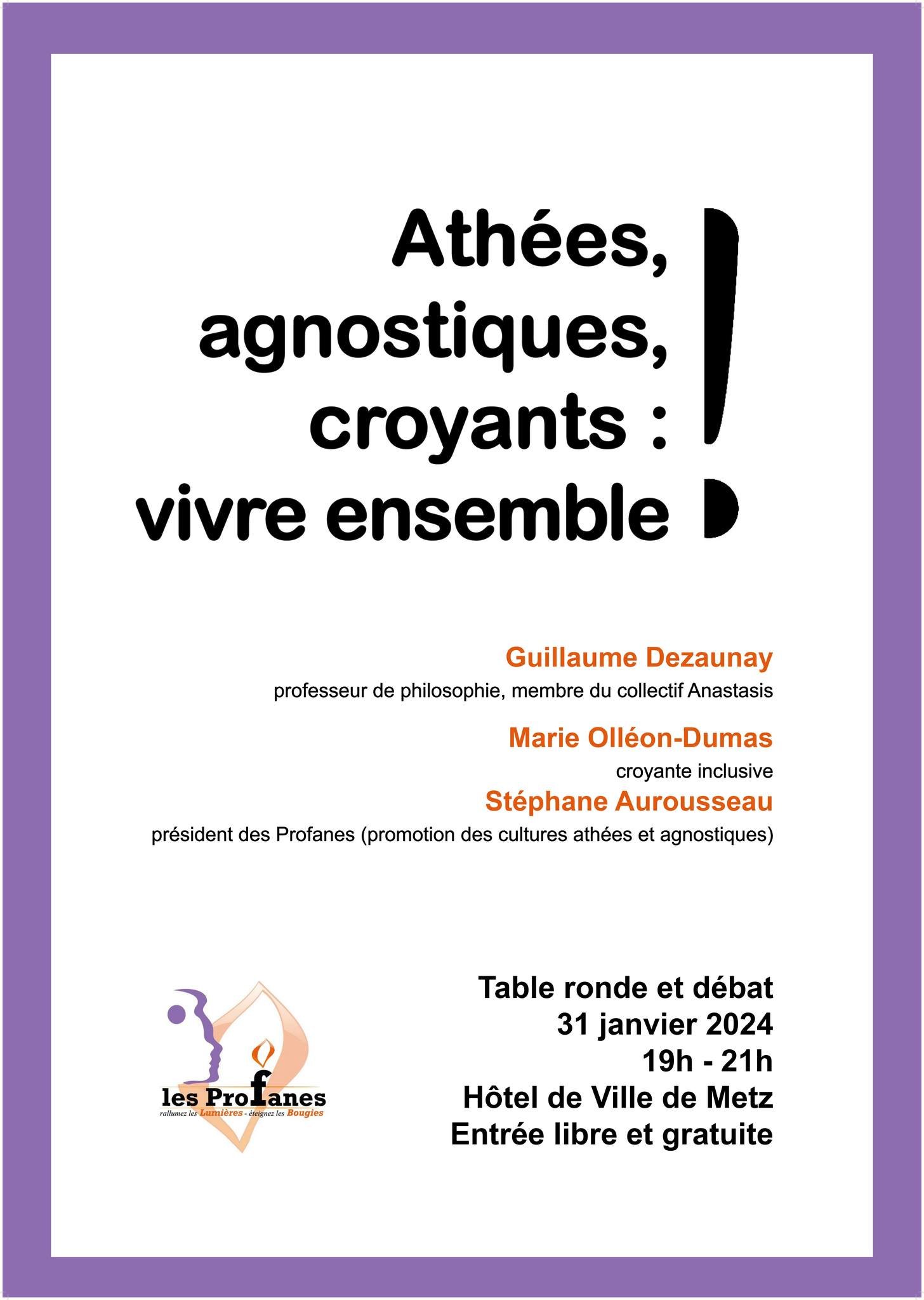 Athées, agnostiques, croyants : vivre ensemble !

Guillaume Dezaunay
professeur de philosophie, membre du collectif Anastasis

Marie Olléon-Dumas
croyante inclusive

Stéphane Aurousseau
président des Profanes (promotion des cultures athées et agnostiques)

les Profanes
rallumez les Lumières - éteignez les Bougies

Table ronde et débat
31 janvier 2024
19h - 21h
Hôtel de Ville de Metz
Entrée libre et gratuite